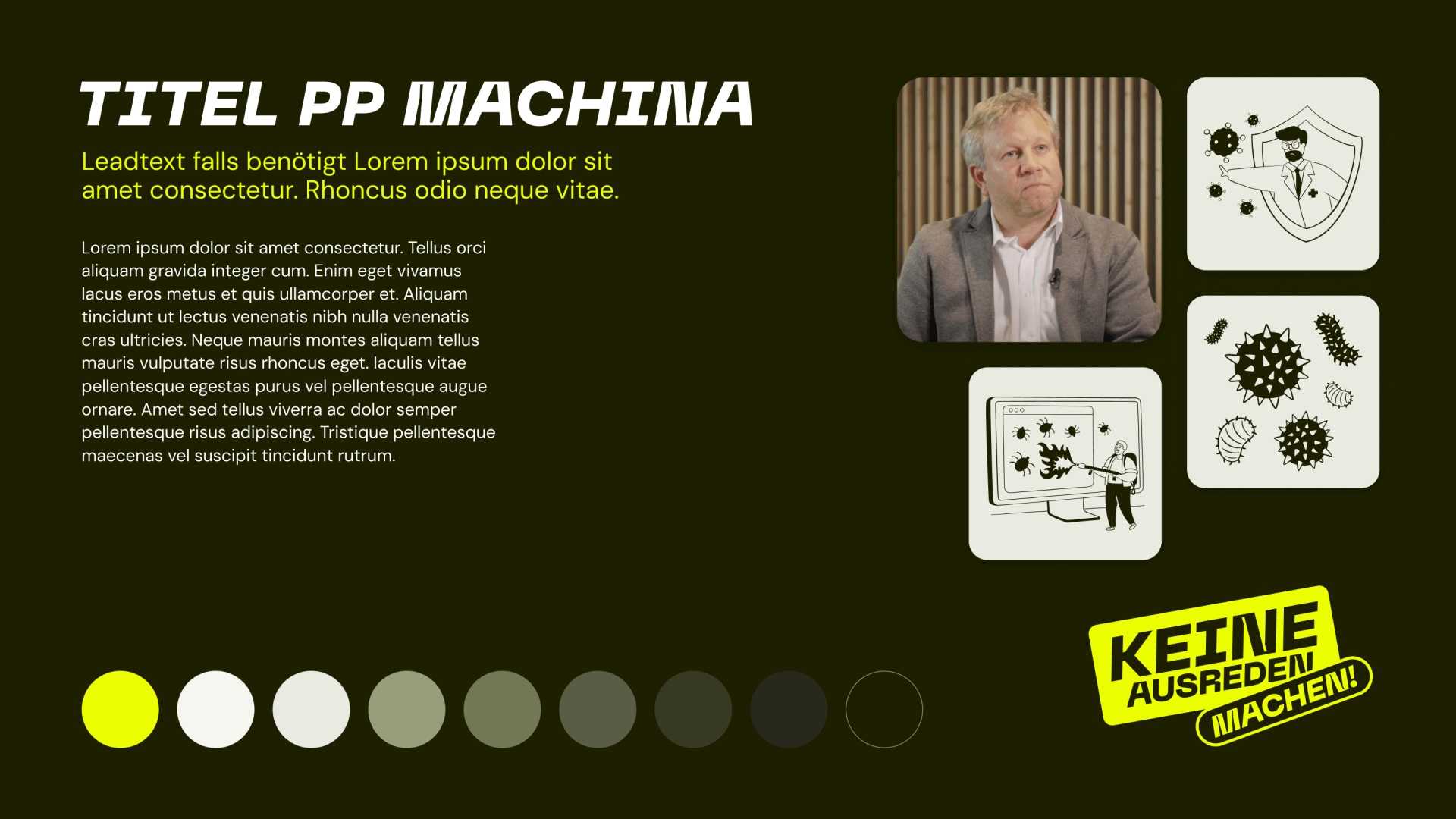 TITEL PP MACHINA

Leadtext falls benötigt Lorem ipsum dolor sit amet consectetur. Rhoncus odio neque vitae.

Lorem ipsum dolor sit amet consectetur. Tellus orci aliquam gravida integer cum. Enim eget vivamus lacus eros metus et quis ullamcorper et. Aliquam tincidunt ut lectus venenatis nibh nulla venenatis cras ultricies. Neque mauris montes aliquam tellus mauris vulputate risus rhoncus eget. Iaculis vitae pellentesque egestas purus vel pellentesque augue ornare. Amet sed tellus viverra ac dolor semper pellentesque risus adipiscing. Tristique pellentesque maecenas vel suscipit tincidunt rutrum.

KEINE
AUSREDEN
MACHEN!